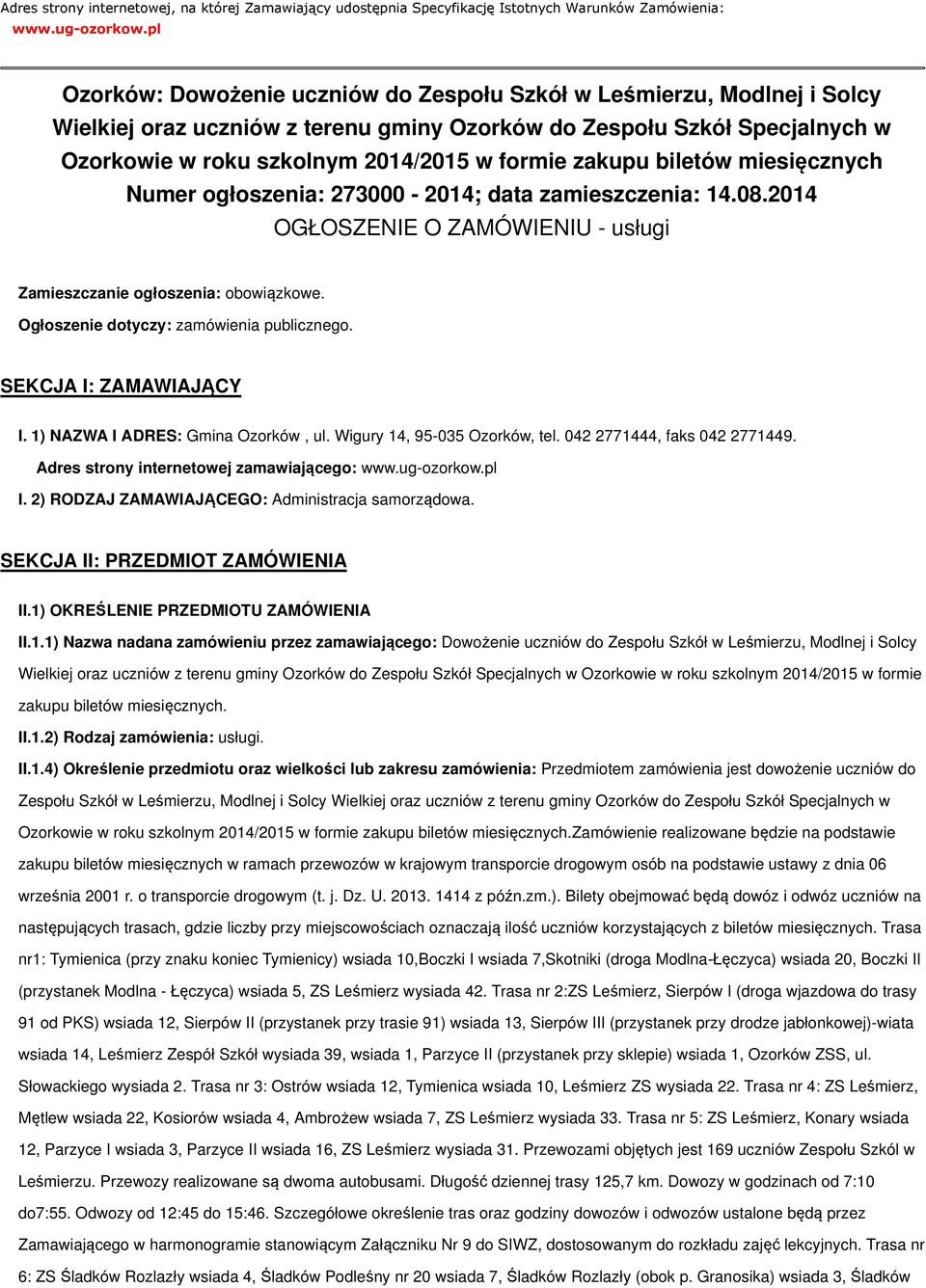 Adres strony internetowej, na której Zamawiający udostępnia Specyfikację Istotnych Warunków Zamówienia:
www.ug-ozorkow.pl

Ozorków: Dowożenie uczniów do Zespołu Szkół w Leśmierzu, Modlnej i Solcy Wielkiej oraz uczniów z terenu gminy Ozorków do Zespołu Szkół Specjalnych w Ozorkowie w roku szkolnym 2014/2015 w formie zakupu biletów miesięcznych
Numer ogłoszenia: 273000 - 2014; data zamieszczenia: 14.08.2014
OGŁOSZENIE O ZAMÓWIENIU - usługi

Zamieszczanie ogłoszenia: obowiązkowe.
Ogłoszenie dotyczy: zamówienia publicznego.

SEKCJA I: ZAMAWIAJĄCY

I. 1) NAZWA I ADRES: Gmina Ozorków , ul. Wigury 14, 95-035 Ozorków, tel. 042 2771444, faks 042 2771449.
Adres strony internetowej zamawiającego: www.ug-ozorkow.pl
I. 2) RODZAJ ZAMAWIAJĄCEGO: Administracja samorządowa.

SEKCJA II: PRZEDMIOT ZAMÓWIENIA

II.1) OKREŚLENIE PRZEDMIOTU ZAMÓWIENIA
II.1.1) Nazwa nadana zamówieniu przez zamawiającego: Dowożenie uczniów do Zespołu Szkół w Leśmierzu, Modlnej i Solcy Wielkiej oraz uczniów z terenu gminy Ozorków do Zespołu Szkół Specjalnych w Ozorkowie w roku szkolnym 2014/2015 w formie zakupu biletów miesięcznych.
II.1.2) Rodzaj zamówienia: usługi.
II.1.4) Określenie przedmiotu oraz wielkości lub zakresu zamówienia: Przedmiotem zamówienia jest dowożenie uczniów do Zespołu Szkół w Leśmierzu, Modlnej i Solcy Wielkiej oraz uczniów z terenu gminy Ozorków do Zespołu Szkół Specjalnych w Ozorkowie w roku szkolnym 2014/2015 w formie zakupu biletów miesięcznych.Zamówienie realizowane będzie na podstawie zakupu biletów miesięcznych w ramach przewozów w krajowym transporcie drogowym osób na podstawie ustawy z dnia 06 września 2001 r. o transporcie drogowym (t. j. Dz. U. 2013. 1414 z późn.zm.). Bilety obejmować będą dowóz i odwóz uczniów na następujących trasach, gdzie liczby przy miejscowościach oznaczają ilość uczniów korzystających z biletów miesięcznych. Trasa nr1: Tymienica (przy znaku koniec Tymienicy) wsiada 10,Boczki I wsiada 7,Skotniki (droga Modlna-Łęczyca) wsiada 20, Boczki II (przystanek Modlna - Łęczyca) wsiada 5, ZS Leśmierz wysiada 42. Trasa nr 2:ZS Leśmierz, Sierpów I (droga wjazdowa do trasy 91 od PKS) wsiada 12, Sierpów II (przystanek przy trasie 91) wsiada 13, Sierpów III (przystanek przy drodze jabłonkowej)-wiata wsiada 14, Leśmierz Zespół Szkół wysiada 39, wsiada 1, Parzyce II (przystanek przy sklepie) wsiada 1, Ozorków ZSS, ul. Słowackiego wysiada 2. Trasa nr 3: Ostrów wsiada 12, Tymienica wsiada 10, Leśmierz ZS wysiada 22. Trasa nr 4: ZS Leśmierz, Mętlew wsiada 22, Kosiorów wsiada 4, Ambrożew wsiada 7, ZS Leśmierz wysiada 33. Trasa nr 5: ZS Leśmierz, Konary wsiada 12, Parzyce I wsiada 3, Parzyce II wsiada 16, ZS Leśmierz wysiada 31. Przewozami objętych jest 169 uczniów Zespołu Szkól w Leśmierzu. Przewozy realizowane są dwoma autobusami. Długość dziennej trasy 125,7 km. Dowozy w godzinach od 7:10 do7:55. Odwozy od 12:45 do 15:46. Szczegółowe określenie tras oraz godziny dowozów i odwozów ustalone będą przez Zamawiającego w harmonogramie stanowiącym Załączniku Nr 9 do SIWZ, dostosowanym do rozkładu zajęć lekcyjnych. Trasa nr 6: ZS Śladków Rozlazły wsiada 4, Śladków Podleśny nr 20 wsiada 7, Śladków Rozlazły (obok p. Granosika) wsiada 3, Śladków